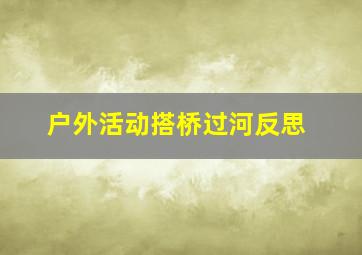 户外活动搭桥过河反思